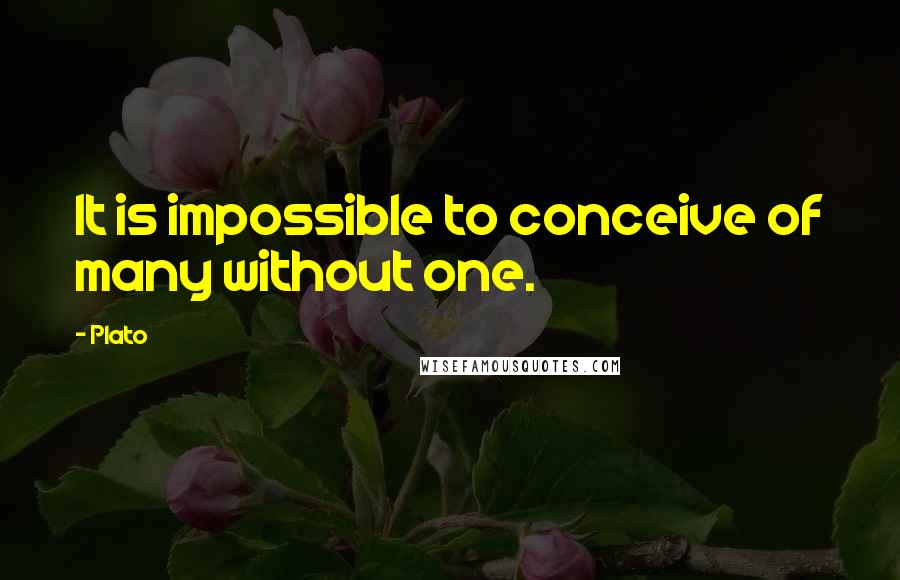 It is impossible to conceive of many without one.

- Plato

WISEFAMOUSQUOTES.COM